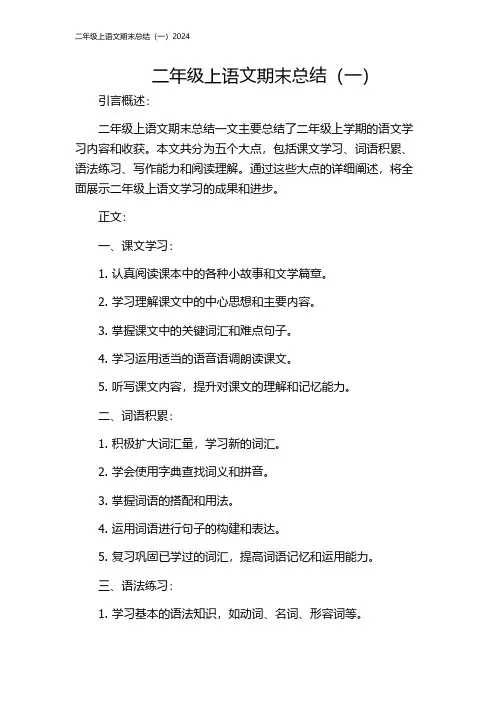 二年级上语文期末总结（一）2024

二年级上语文期末总结（一）

引言概述：

二年级上语文期末总结一文主要总结了二年级上学期的语文学习内容和收获。本文共分为五个大点，包括课文学习、词语积累、语法练习、写作能力和阅读理解。通过这些大点的详细阐述，将全面展示二年级上语文学习的成果和进步。

正文：

一、课文学习：

1. 认真阅读课本中的各种小故事和文学篇章。

2. 学习理解课文中的中心思想和主要内容。

3. 掌握课文中的关键词汇和难点句子。

4. 学习运用适当的语音语调朗读课文。

5. 听写课文内容，提升对课文的理解和记忆能力。

二、词语积累：

1. 积极扩大词汇量，学习新的词汇。

2. 学会使用字典查找词义和拼音。

3. 掌握词语的搭配和用法。

4. 运用词语进行句子的构建和表达。

5. 复习巩固已学过的词汇，提高词语记忆和运用能力。

三、语法练习：

1. 学习基本的语法知识，如动词、名词、形容词等。